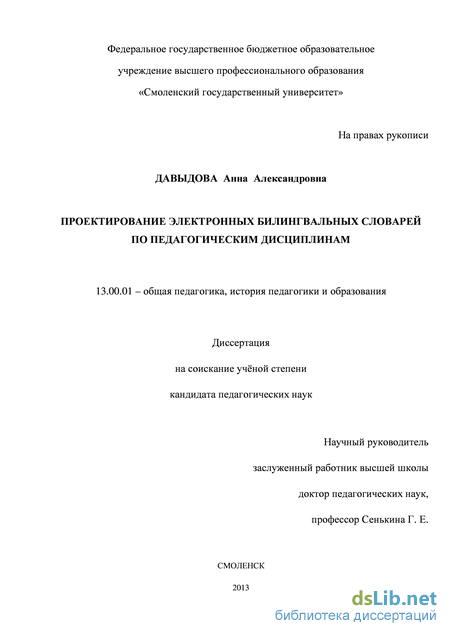 Федеральное государственное бюджетное образовательное учреждение высшего профессионального образования «Смоленский государственный университет»

На правах рукописи

ДАВЫДОВА Анна Александровна

ПРОЕКТИРОВАНИЕ ЭЛЕКТРОННЫХ БИЛИНГВАЛЬНЫХ СЛОВАРЕЙ ПО ПЕДАГОГИЧЕСКИМ ДИСЦИПЛИНАМ

13.00.01 – общая педагогика, история педагогики и образования

Диссертация

на соискание учёной степени

кандидата педагогических наук

Научный руководитель

заслуженный работник высшей школы

доктор педагогических наук,

профессор Сенькина Г. Е.

СМОЛЕНСК

2013

dsLib.net
библиотека диссертаций